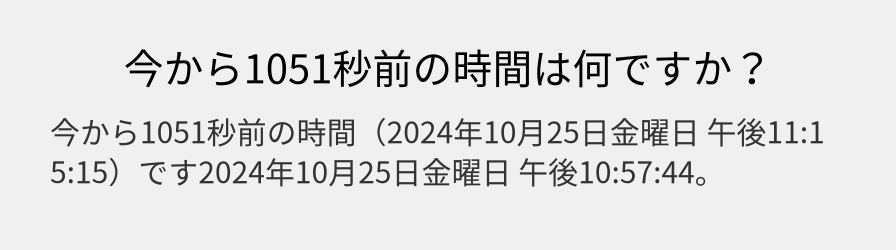 今から1051秒前の時間は何ですか？

今から1051秒前の時間（2024年10月25日金曜日 午後11:15:15）です2024年10月25日金曜日 午後10:57:44。